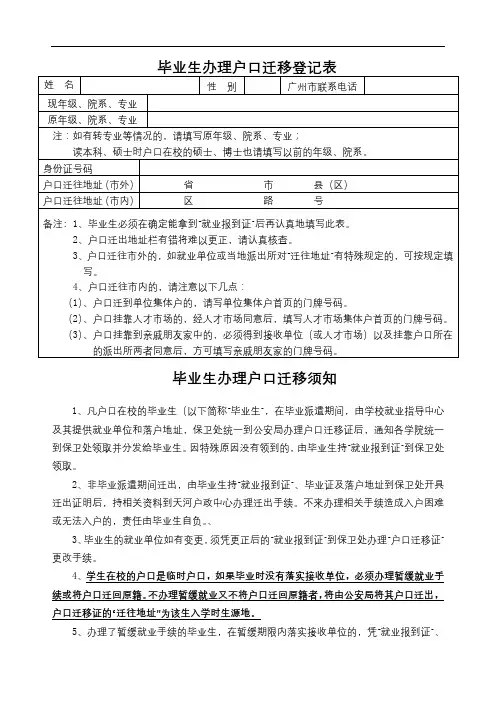 毕业生办理户口迁移登记表

| 姓　名 | | 性　别 | | 广州市联系电话 | |
|---|---|---|---|---|---|
| 现年级、院系、专业 | | | | | |
| 原年级、院系、专业 | | | | | |

注：如有转专业等情况的，请填写原年级、院系、专业；
读本科、硕士时户口在校的硕士、博士也请填写以前的年级、院系。

| 身份证号码 | |
|---|---|
| 户口迁往地址（市外） | 省　　市　　县（区） |
| 户口迁往地址（市内） | 区　　路　　号 |

备注：1、毕业生必须在确定能拿到"就业报到证"后再认真地填写此表。
2、户口迁出地址栏有错将难以更正，请认真核查。
3、户口迁往市外的，如就业单位或当地派出所对"迁往地址"有特殊规定的，可按规定填写。
4、户口迁往市内的，请注意以下几点：
(1)、户口迁到单位集体户的，请写单位集体户首页的门牌号码。
(2)、户口挂靠人才市场的，经人才市场同意后，填写人才市场集体户首页的门牌号码。
(3)、户口挂靠到亲戚朋友家中的，必须得到接收单位（或人才市场）以及挂靠户口所在的派出所两者同意后，方可填写亲戚朋友家的门牌号码。

毕业生办理户口迁移须知

1、凡户口在校的毕业生（以下简称"毕业生"，在毕业派遣期间，由学校就业指导中心及其提供就业单位和落户地址，保卫处统一到公安局办理户口迁移证后，通知各学院统一到保卫处领取并分发给毕业生。因特殊原因没有领到的，由毕业生持"就业报到证"到保卫处领取。

2、非毕业派遣期间迁出，由毕业生持"就业报到证"、毕业证及落户地址到保卫处开具迁出证明后，持相关资料到天河户政中心办理迁出手续。不来办理相关手续造成入户困难或无法入户的，责任由毕业生自负。。

3、毕业生的就业单位如有变更，须凭更正后的"就业报到证"到保卫处办理"户口迁移证"更改手续。

4、学生在校的户口是临时户口，如果毕业时没有落实接收单位，必须办理暂缓就业手续或将户口迁回原籍。不办理暂缓就业又不将户口迁回原籍者，将由公安局将其户口迁出，户口迁移证的"迁往地址"为该生入学时生源地。

5、办理了暂缓就业手续的毕业生，在暂缓期限内落实接收单位的，凭"就业报到证"、